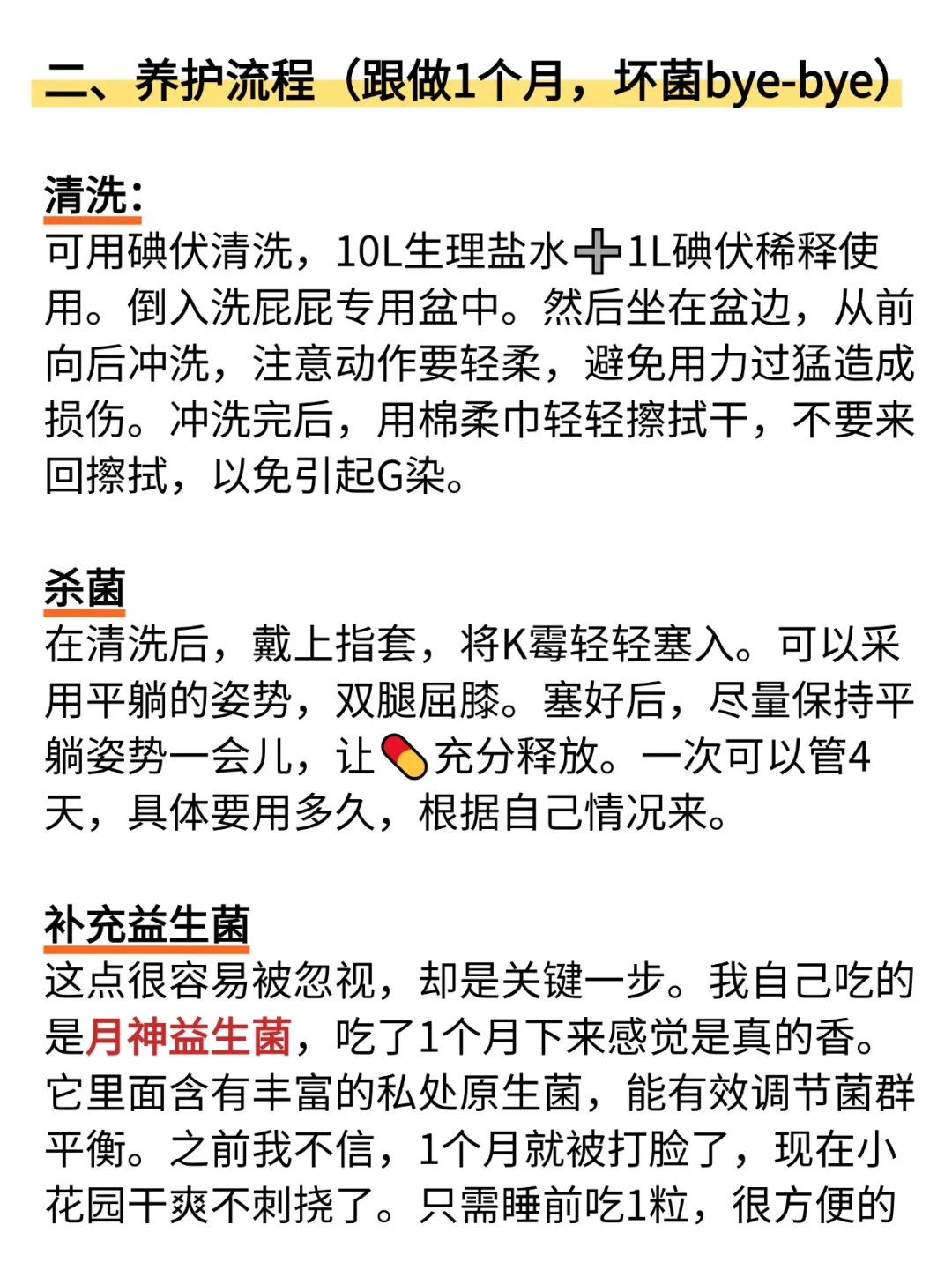 二、养护流程（跟做1个月，坏菌bye-bye）

清洗：
可用碘伏清洗，10L生理盐水➕1L碘伏稀释使用。倒入洗屁屁专用盆中。然后坐在盆边，从前向后冲洗，注意动作要轻柔，避免用力过猛造成损伤。冲洗完后，用棉柔巾轻轻擦拭干，不要来回擦拭，以免引起G染。

杀菌
在清洗后，戴上指套，将K霉轻轻塞入。可以采用平躺的姿势，双腿屈膝。塞好后，尽量保持平躺姿势一会儿，让💊充分释放。一次可以管4天，具体要用多久，根据自己情况来。

补充益生菌
这点很容易被忽视，却是关键一步。我自己吃的是月神益生菌，吃了1个月下来感觉是真的香。它里面含有丰富的私处原生菌，能有效调节菌群平衡。之前我不信，1个月就被打脸了，现在小花园干爽不刺挠了。只需睡前吃1粒，很方便的